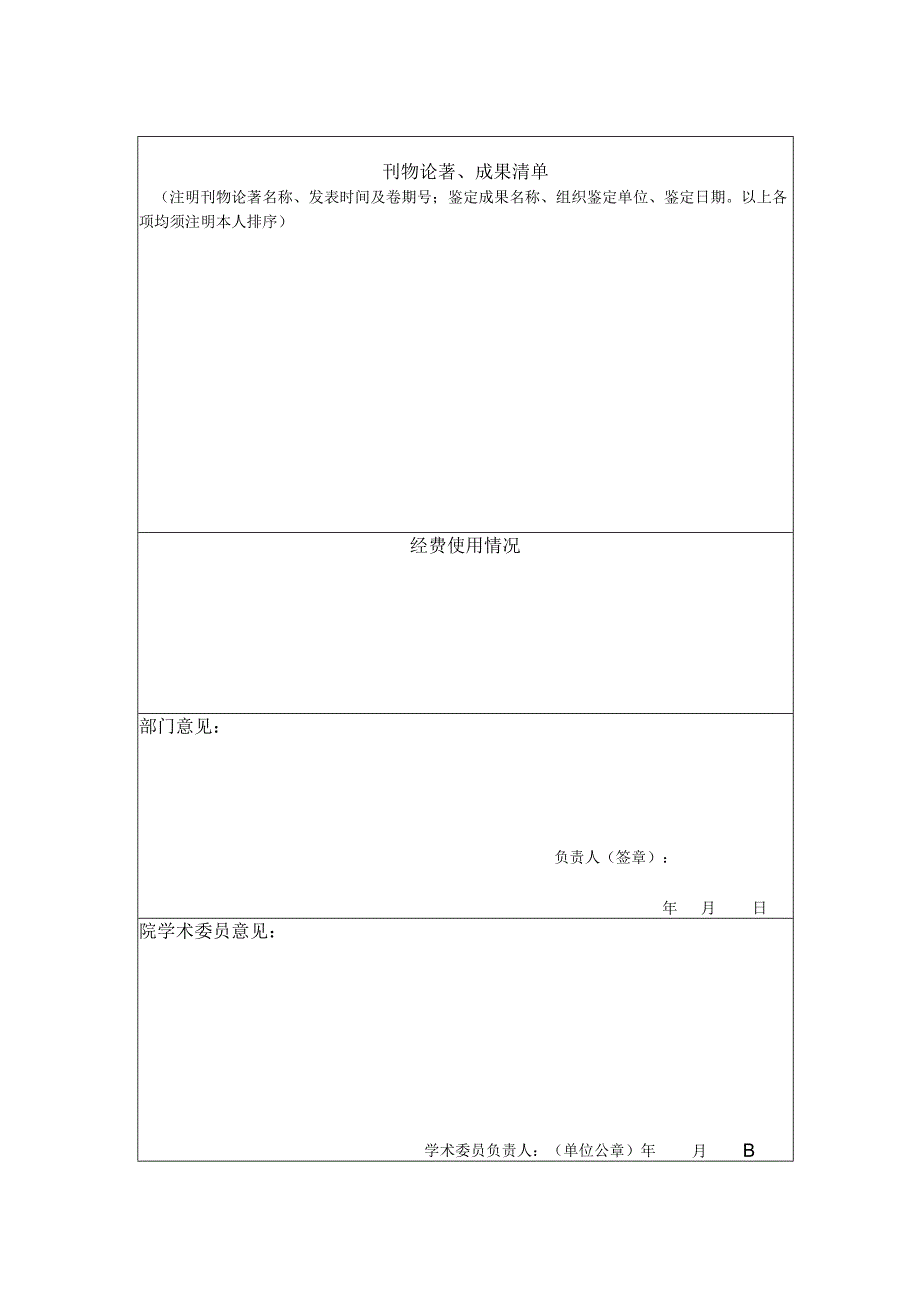 刊物论著、成果清单
（注明刊物论著名称、发表时间及卷期号；鉴定成果名称、组织鉴定单位、鉴定日期。以上各项均须注明本人排序）

经费使用情况

部门意见：

负责人（签章）：

年 月 日

院学术委员意见：

学术委员负责人：（单位公章）年 月 B